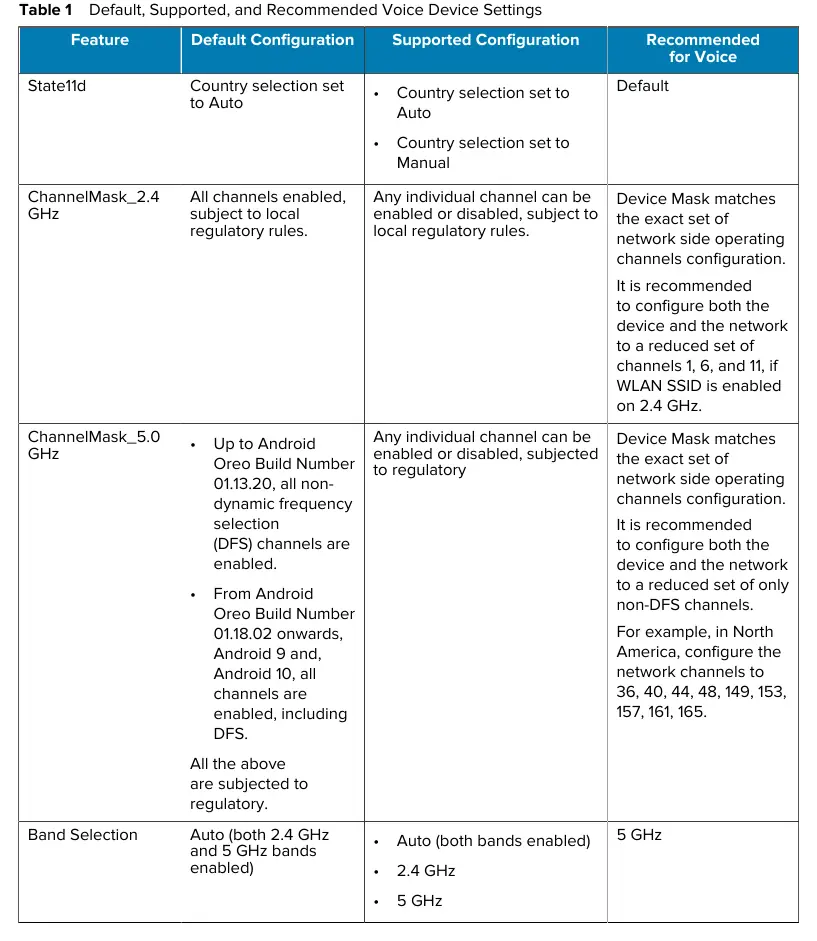 Table 1 Default, Supported, and Recommended Voice Device Settings

| Feature | Default Configuration | Supported Configuration | Recommended for Voice |
|---|---|---|---|
| State11d | Country selection set to Auto | • Country selection set to Auto • Country selection set to Manual | Default |
| ChannelMask_2.4 GHz | All channels enabled, subject to local regulatory rules. | Any individual channel can be enabled or disabled, subject to local regulatory rules. | Device Mask matches the exact set of network side operating channels configuration. It is recommended to configure both the device and the network to a reduced set of channels 1, 6, and 11, if WLAN SSID is enabled on 2.4 GHz. |
| ChannelMask_5.0 GHz | • Up to Android Oreo Build Number 01.13.20, all non-dynamic frequency selection (DFS) channels are enabled. • From Android Oreo Build Number 01.18.02 onwards, Android 9 and, Android 10, all channels are enabled, including DFS. All the above are subjected to regulatory. | Any individual channel can be enabled or disabled, subjected to regulatory | Device Mask matches the exact set of network side operating channels configuration. It is recommended to configure both the device and the network to a reduced set of only non-DFS channels. For example, in North America, configure the network channels to 36, 40, 44, 48, 149, 153, 157, 161, 165. |
| Band Selection | Auto (both 2.4 GHz and 5 GHz bands enabled) | • Auto (both bands enabled) • 2.4 GHz • 5 GHz | 5 GHz |